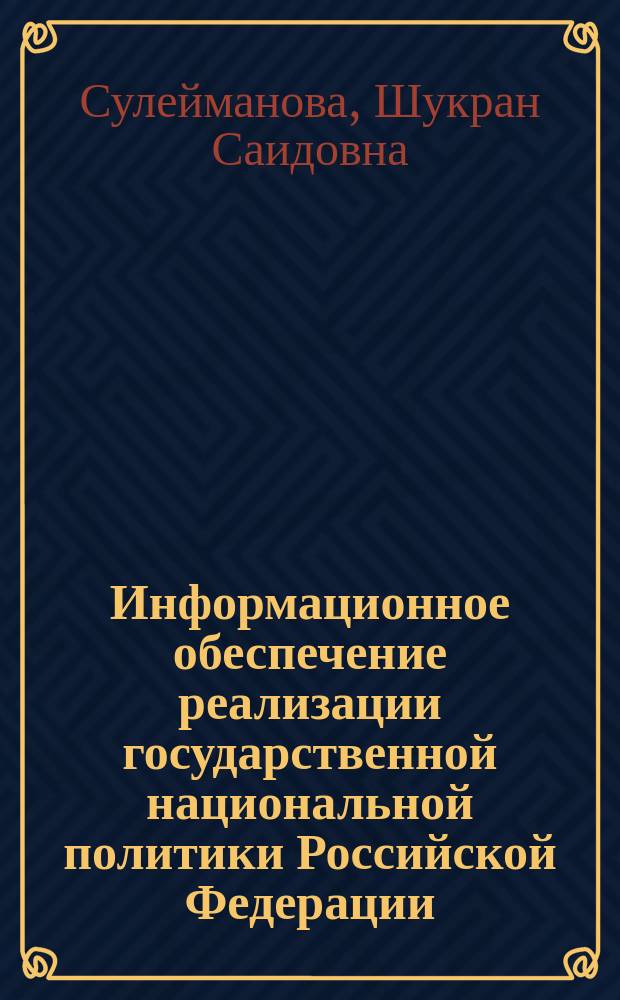 Сулейманова, Шукран Саидовна

Информационное обеспечение реализации государственной национальной политики Российской Федерации